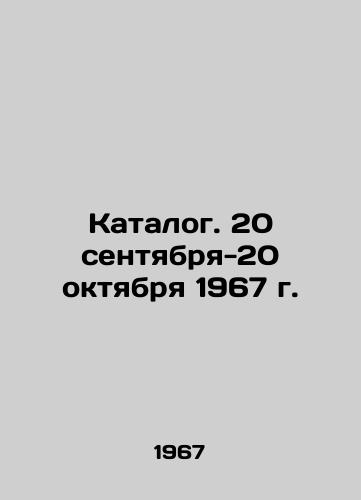 Каталог. 20 сентября-20 октября 1967 г.

1967